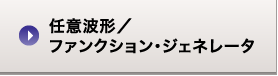 任意波形／
ファンクション・ジェネレータ